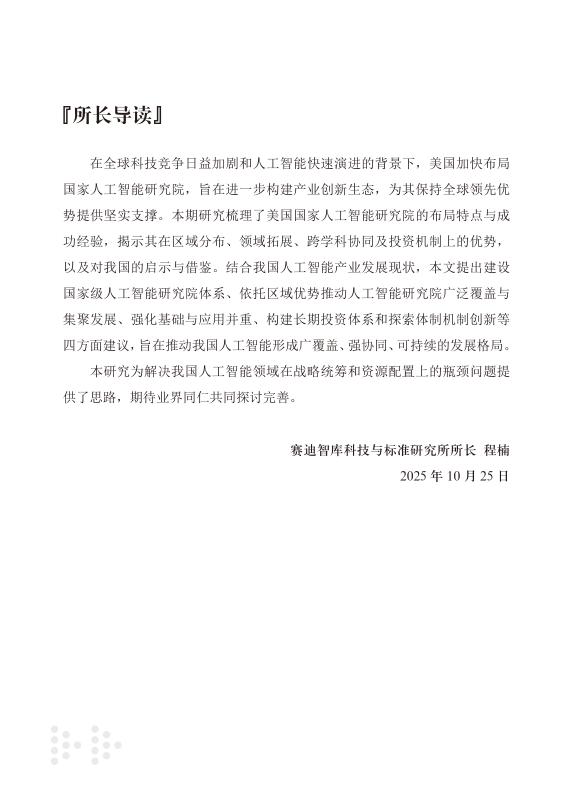 『所长导读』

在全球科技竞争日益加剧和人工智能快速演进的背景下，美国加快布局国家人工智能研究院，旨在进一步构建产业创新生态，为其保持全球领先优势提供坚实支撑。本期研究梳理了美国国家人工智能研究院的布局特点与成功经验，揭示其在区域分布、领域拓展、跨学科协同及投资机制上的优势，以及对我国的启示与借鉴。结合我国人工智能产业发展现状，本文提出建设国家级人工智能研究院体系、依托区域优势推动人工智能研究院广泛覆盖与集聚发展、强化基础与应用并重、构建长期投资体系和探索体制机制创新等四方面建议，旨在推动我国人工智能形成广覆盖、强协同、可持续的发展格局。

本研究为解决我国人工智能领域在战略统筹和资源配置上的瓶颈问题提供了思路，期待业界同仁共同探讨完善。

赛迪智库科技与标准研究所所长 程楠
2025 年 10 月 25 日